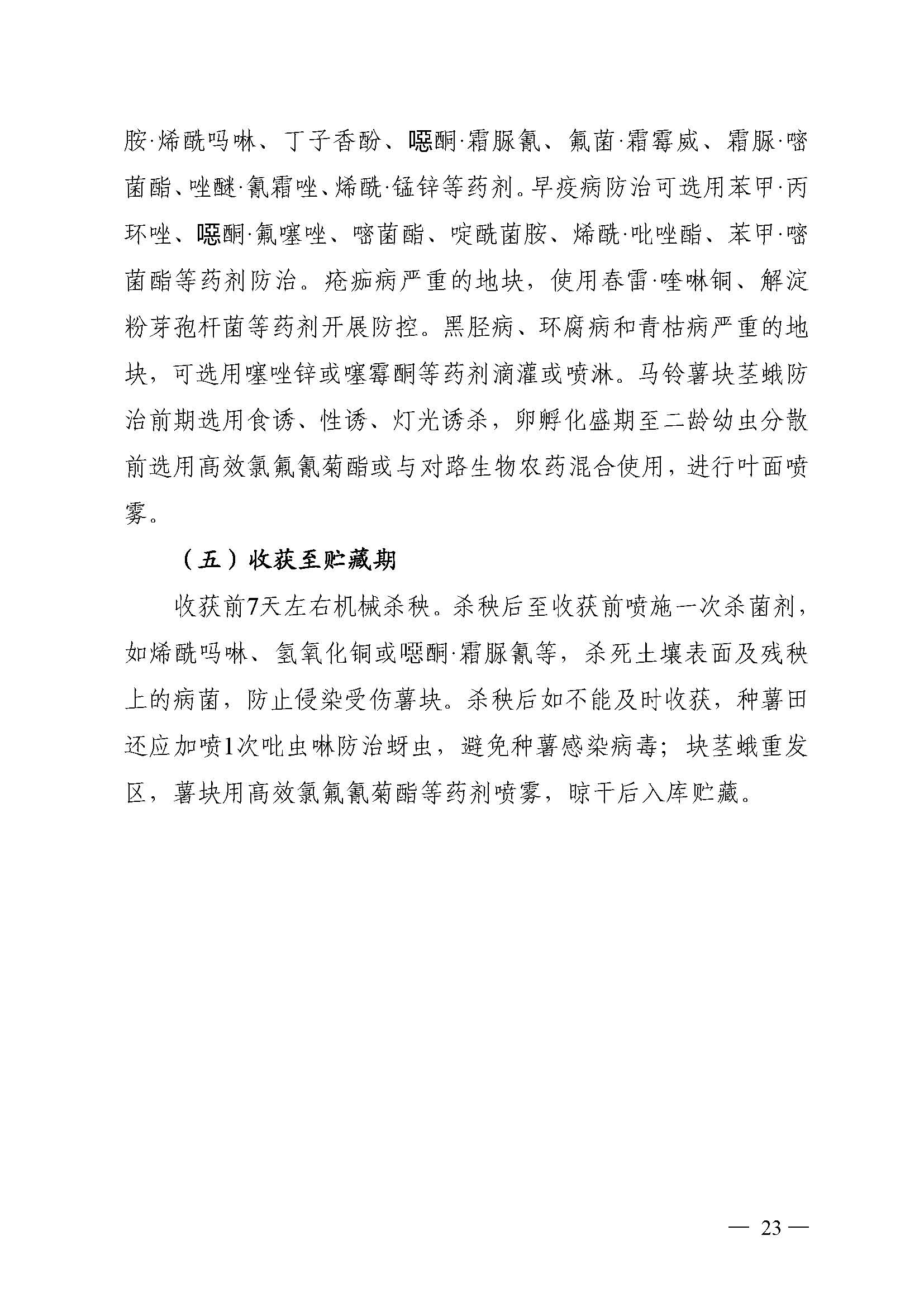 胺·烯酰吗啉、丁子香酚、噁酮·霜脲氰、氟菌·霜霉威、霜脲·嘧菌酯、唑醚·氰霜唑、烯酰·锰锌等药剂。早疫病防治可选用苯甲·丙环唑、噁酮·氟噻唑、嘧菌酯、啶酰菌胺、烯酰·吡唑酯、苯甲·嘧菌酯等药剂防治。疮痂病严重的地块，使用春雷·喹啉铜、解淀粉芽孢杆菌等药剂开展防控。黑胫病、环腐病和青枯病严重的地块，可选用噻唑锌或噻霉酮等药剂滴灌或喷淋。马铃薯块茎蛾防治前期选用食诱、性诱、灯光诱杀，卵孵化盛期至二龄幼虫分散前选用高效氯氟氰菊酯或与对路生物农药混合使用，进行叶面喷雾。

（五）收获至贮藏期

收获前7天左右机械杀秧。杀秧后至收获前喷施一次杀菌剂，如烯酰吗啉、氢氧化铜或噁酮·霜脲氰等，杀死土壤表面及残秧上的病菌，防止侵染受伤薯块。杀秧后如不能及时收获，种薯田还应加喷1次吡虫啉防治蚜虫，避免种薯感染病毒；块茎蛾重发区，薯块用高效氯氟氰菊酯等药剂喷雾，晾干后入库贮藏。

— 23 —